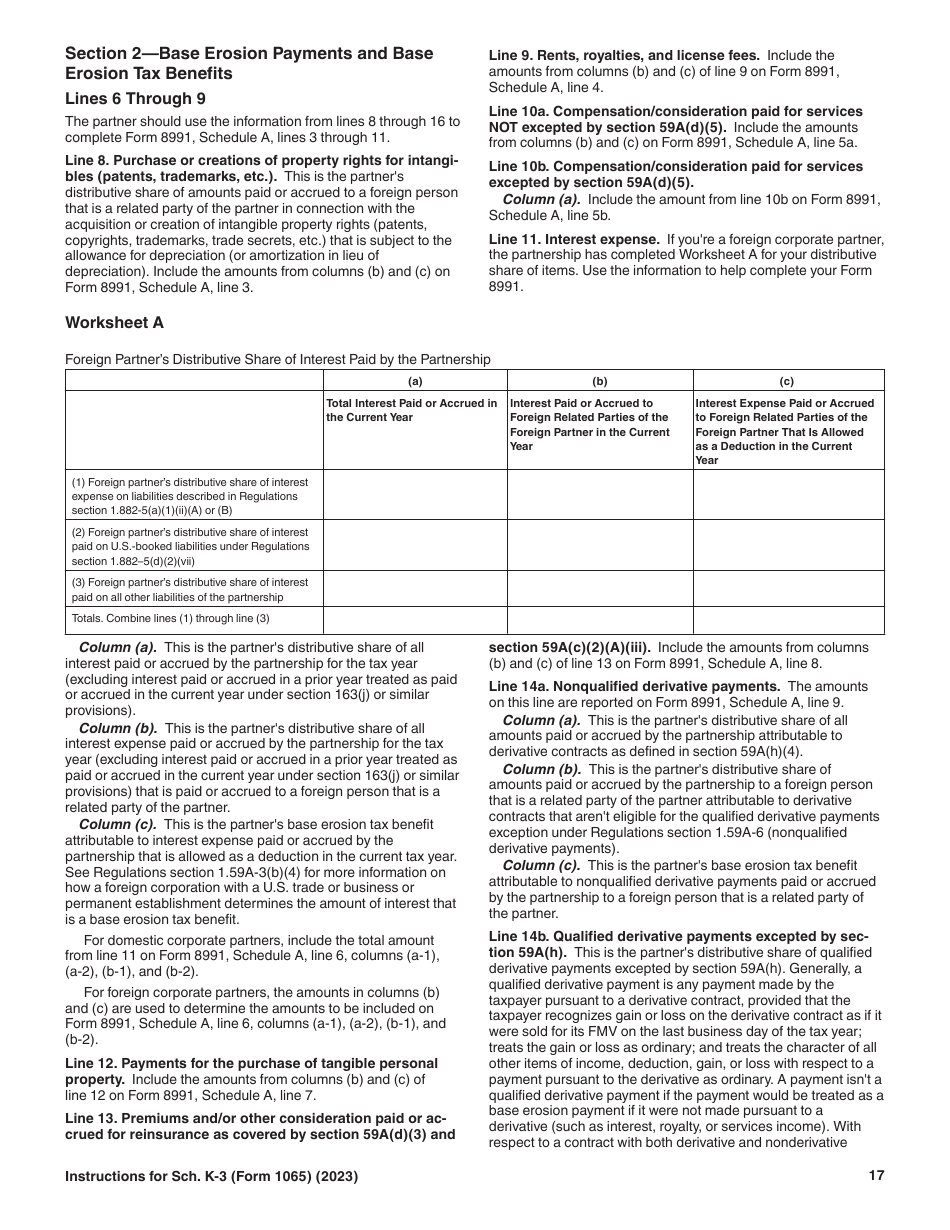 Section 2—Base Erosion Payments and Base Erosion Tax Benefits

Lines 6 Through 9

The partner should use the information from lines 8 through 16 to complete Form 8991, Schedule A, lines 3 through 11.

Line 8. Purchase or creations of property rights for intangibles (patents, trademarks, etc.). This is the partner's distributive share of amounts paid or accrued to a foreign person that is a related party of the partner in connection with the acquisition or creation of intangible property rights (patents, copyrights, trademarks, trade secrets, etc.) that is subject to the allowance for depreciation (or amortization in lieu of depreciation). Include the amounts from columns (b) and (c) on Form 8991, Schedule A, line 3.

Line 9. Rents, royalties, and license fees. Include the amounts from columns (b) and (c) of line 9 on Form 8991, Schedule A, line 4.

Line 10a. Compensation/consideration paid for services NOT excepted by section 59A(d)(5). Include the amounts from columns (b) and (c) on Form 8991, Schedule A, line 5a.

Line 10b. Compensation/consideration paid for services excepted by section 59A(d)(5).
Column (a). Include the amount from line 10b on Form 8991, Schedule A, line 5b.

Line 11. Interest expense. If you're a foreign corporate partner, the partnership has completed Worksheet A for your distributive share of items. Use the information to help complete your Form 8991.

Worksheet A

Foreign Partner's Distributive Share of Interest Paid by the Partnership

| | (a) | (b) | (c) |
|---|---|---|---|
| | Total Interest Paid or Accrued in the Current Year | Interest Paid or Accrued to Foreign Related Parties of the Foreign Partner in the Current Year | Interest Expense Paid or Accrued to Foreign Related Parties of the Foreign Partner That Is Allowed as a Deduction in the Current Year |
| (1) Foreign partner's distributive share of interest expense on liabilities described in Regulations section 1.882-5(a)(1)(ii)(A) or (B) | | | |
| (2) Foreign partner's distributive share of interest paid on U.S.-booked liabilities under Regulations section 1.882–5(d)(2)(vii) | | | |
| (3) Foreign partner's distributive share of interest paid on all other liabilities of the partnership | | | |
| Totals. Combine lines (1) through line (3) | | | |

Column (a). This is the partner's distributive share of all interest paid or accrued by the partnership for the tax year (excluding interest paid or accrued in a prior year treated as paid or accrued in the current year under section 163(j) or similar provisions).

Column (b). This is the partner's distributive share of all interest expense paid or accrued by the partnership for the tax year (excluding interest paid or accrued in a prior year treated as paid or accrued in the current year under section 163(j) or similar provisions) that is paid or accrued to a foreign person that is a related party of the partner.

Column (c). This is the partner's base erosion tax benefit attributable to interest expense paid or accrued by the partnership that is allowed as a deduction in the current tax year. See Regulations section 1.59A-3(b)(4) for more information on how a foreign corporation with a U.S. trade or business or permanent establishment determines the amount of interest that is a base erosion tax benefit.

For domestic corporate partners, include the total amount from line 11 on Form 8991, Schedule A, line 6, columns (a-1), (a-2), (b-1), and (b-2).

For foreign corporate partners, the amounts in columns (b) and (c) are used to determine the amounts to be included on Form 8991, Schedule A, line 6, columns (a-1), (a-2), (b-1), and (b-2).

Line 12. Payments for the purchase of tangible personal property. Include the amounts from columns (b) and (c) of line 12 on Form 8991, Schedule A, line 7.

Line 13. Premiums and/or other consideration paid or accrued for reinsurance as covered by section 59A(d)(3) and section 59A(c)(2)(A)(iii). Include the amounts from columns (b) and (c) of line 13 on Form 8991, Schedule A, line 8.

Line 14a. Nonqualified derivative payments. The amounts on this line are reported on Form 8991, Schedule A, line 9.

Column (a). This is the partner's distributive share of all amounts paid or accrued by the partnership attributable to derivative contracts as defined in section 59A(h)(4).

Column (b). This is the partner's distributive share of amounts paid or accrued by the partnership to a foreign person that is a related party of the partner attributable to derivative contracts that aren't eligible for the qualified derivative payments exception under Regulations section 1.59A-6 (nonqualified derivative payments).

Column (c). This is the partner's base erosion tax benefit attributable to nonqualified derivative payments paid or accrued by the partnership to a foreign person that is a related party of the partner.

Line 14b. Qualified derivative payments excepted by section 59A(h). This is the partner's distributive share of qualified derivative payments excepted by section 59A(h). Generally, a qualified derivative payment is any payment made by the taxpayer pursuant to a derivative contract, provided that the taxpayer recognizes gain or loss on the derivative contract as if it were sold for its FMV on the last business day of the tax year; treats the gain or loss as ordinary; and treats the character of all other items of income, deduction, gain, or loss with respect to a payment pursuant to the derivative as ordinary. A payment isn't a qualified derivative payment if the payment would be treated as a base erosion payment if it were not made pursuant to a derivative (such as interest, royalty, or services income). With respect to a contract with both derivative and nonderivative

Instructions for Sch. K-3 (Form 1065) (2023)

17